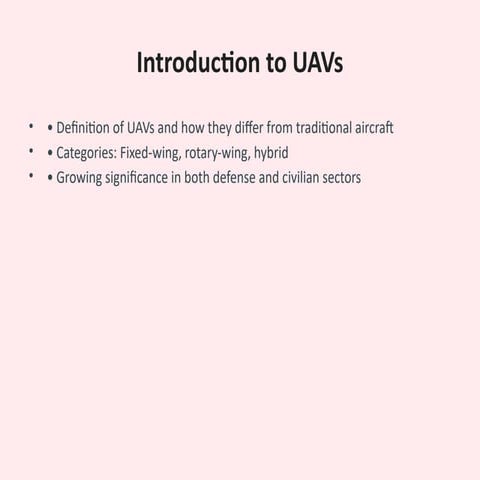 Introduction to UAVs

• • Definition of UAVs and how they differ from traditional aircraft
• • Categories: Fixed-wing, rotary-wing, hybrid
• • Growing significance in both defense and civilian sectors